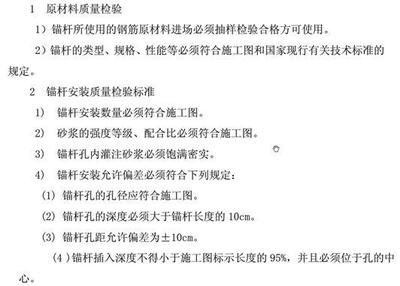 1 原材料质量检验

1）锚杆所使用的钢筋原材料进场必须抽样检验合格方可使用。

2）锚杆的类型、规格、性能等必须符合施工图和国家现行有关技术标准的规定。

2 锚杆安装质量检验标准

1） 锚杆安装数量必须符合施工图。

2） 砂浆的强度等级、配合比必须符合施工图。

3） 锚杆孔内灌注砂浆必须饱满密实。

4） 锚杆安装允许偏差必须符合下列规定：

(1) 锚杆孔的孔径应符合施工图。

(2) 锚杆孔的深度必须大于锚杆长度的 10cm。

(3) 锚杆孔距允许偏差为±10cm。

(4)锚杆插入深度不得小于施工图标示长度的 95%，并且必须位于孔的中心。